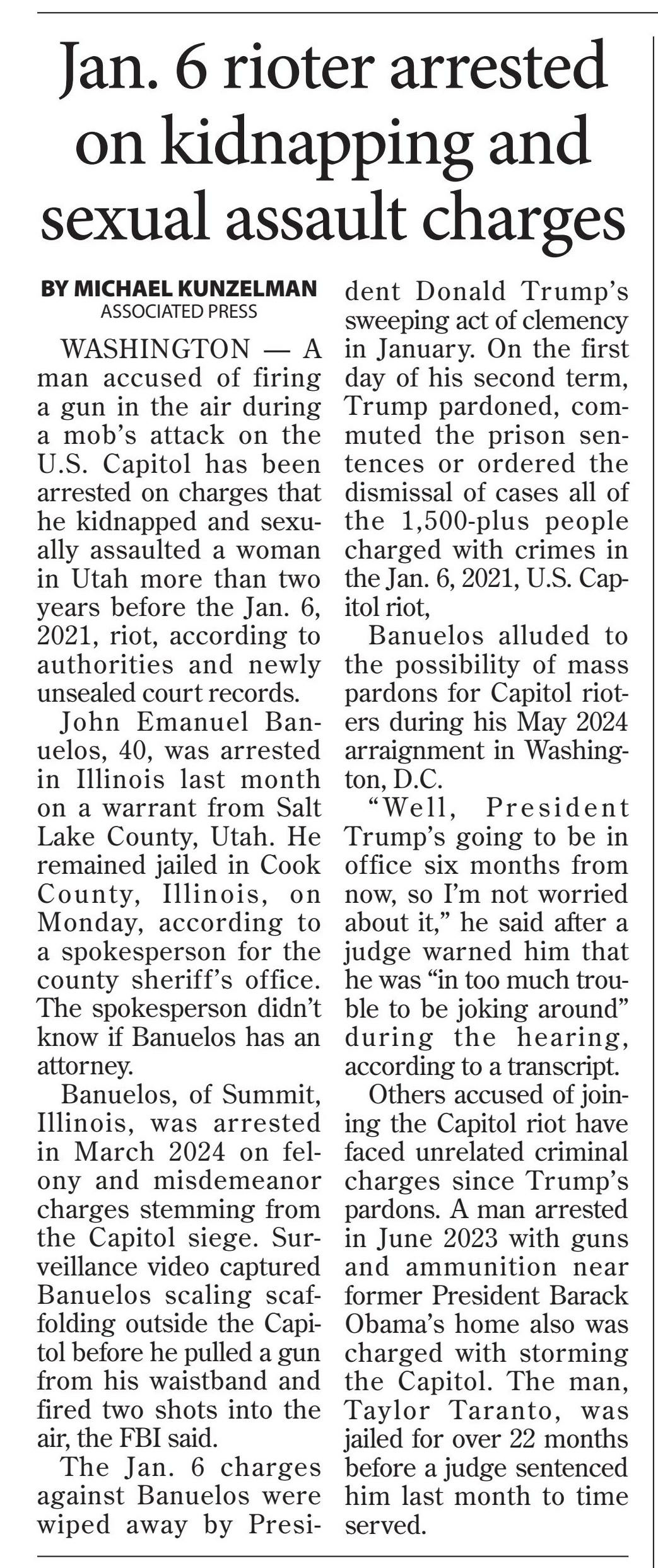 Jan. 6 rioter arrested on kidnapping and sexual assault charges

BY MICHAEL KUNZELMAN
ASSOCIATED PRESS

WASHINGTON — A man accused of firing a gun in the air during a mob's attack on the U.S. Capitol has been arrested on charges that he kidnapped and sexually assaulted a woman in Utah more than two years before the Jan. 6, 2021, riot, according to authorities and newly unsealed court records.

John Emanuel Banuelos, 40, was arrested in Illinois last month on a warrant from Salt Lake County, Utah. He remained jailed in Cook County, Illinois, on Monday, according to a spokesperson for the county sheriff's office. The spokesperson didn't know if Banuelos has an attorney.

Banuelos, of Summit, Illinois, was arrested in March 2024 on felony and misdemeanor charges stemming from the Capitol siege. Surveillance video captured Banuelos scaling scaffolding outside the Capitol before he pulled a gun from his waistband and fired two shots into the air, the FBI said.

The Jan. 6 charges against Banuelos were wiped away by President Donald Trump's sweeping act of clemency in January. On the first day of his second term, Trump pardoned, commuted the prison sentences or ordered the dismissal of cases all of the 1,500-plus people charged with crimes in the Jan. 6, 2021, U.S. Capitol riot,

Banuelos alluded to the possibility of mass pardons for Capitol rioters during his May 2024 arraignment in Washington, D.C.

"Well, President Trump's going to be in office six months from now, so I'm not worried about it," he said after a judge warned him that he was "in too much trouble to be joking around" during the hearing, according to a transcript.

Others accused of joining the Capitol riot have faced unrelated criminal charges since Trump's pardons. A man arrested in June 2023 with guns and ammunition near former President Barack Obama's home also was charged with storming the Capitol. The man, Taylor Taranto, was jailed for over 22 months before a judge sentenced him last month to time served.